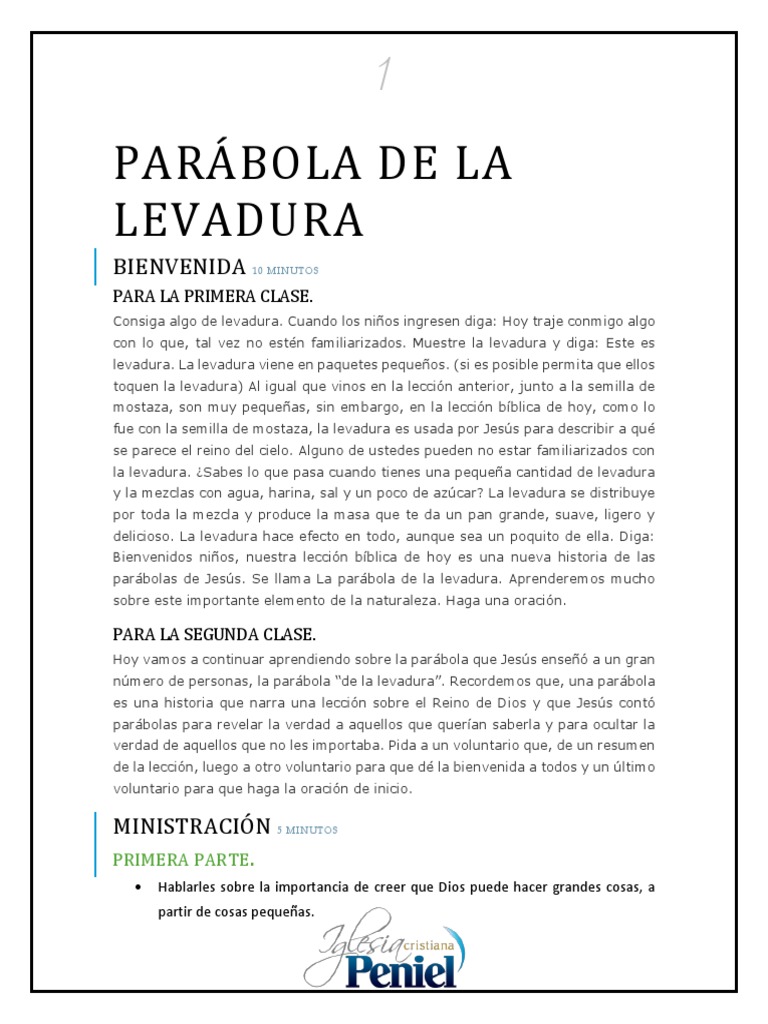 1

PARÁBOLA DE LA LEVADURA

BIENVENIDA 10 MINUTOS

PARA LA PRIMERA CLASE.

Consiga algo de levadura. Cuando los niños ingresen diga: Hoy traje conmigo algo con lo que, tal vez no estén familiarizados. Muestre la levadura y diga: Este es levadura. La levadura viene en paquetes pequeños. (si es posible permita que ellos toquen la levadura) Al igual que vinos en la lección anterior, junto a la semilla de mostaza, son muy pequeñas, sin embargo, en la lección bíblica de hoy, como lo fue con la semilla de mostaza, la levadura es usada por Jesús para describir a qué se parece el reino del cielo. Alguno de ustedes pueden no estar familiarizados con la levadura. ¿Sabes lo que pasa cuando tienes una pequeña cantidad de levadura y la mezclas con agua, harina, sal y un poco de azúcar? La levadura se distribuye por toda la mezcla y produce la masa que te da un pan grande, suave, ligero y delicioso. La levadura hace efecto en todo, aunque sea un poquito de ella. Diga: Bienvenidos niños, nuestra lección bíblica de hoy es una nueva historia de las parábolas de Jesús. Se llama La parábola de la levadura. Aprenderemos mucho sobre este importante elemento de la naturaleza. Haga una oración.

PARA LA SEGUNDA CLASE.

Hoy vamos a continuar aprendiendo sobre la parábola que Jesús enseñó a un gran número de personas, la parábola "de la levadura". Recordemos que, una parábola es una historia que narra una lección sobre el Reino de Dios y que Jesús contó parábolas para revelar la verdad a aquellos que querían saberla y para ocultar la verdad de aquellos que no les importaba. Pida a un voluntario que, de un resumen de la lección, luego a otro voluntario para que dé la bienvenida a todos y un último voluntario para que haga la oración de inicio.

MINISTRACIÓN 5 MINUTOS

PRIMERA PARTE.

• Hablarles sobre la importancia de creer que Dios puede hacer grandes cosas, a partir de cosas pequeñas.

Iglesia cristiana Peniel